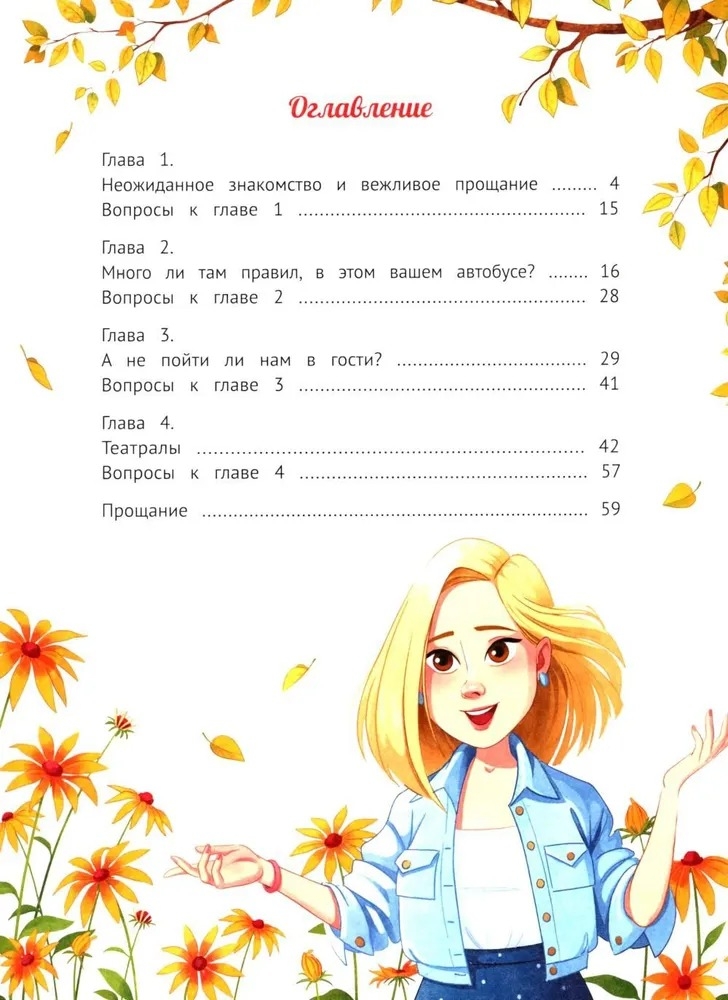 Оглавление

Глава 1.
Неожиданное знакомство и вежливое прощание 4
Вопросы к главе 1 15

Глава 2.
Много ли там правил, в этом вашем автобусе? 16
Вопросы к главе 2 28

Глава 3.
А не пойти ли нам в гости? 29
Вопросы к главе 3 41

Глава 4.
Театралы 42
Вопросы к главе 4 57

Прощание 59